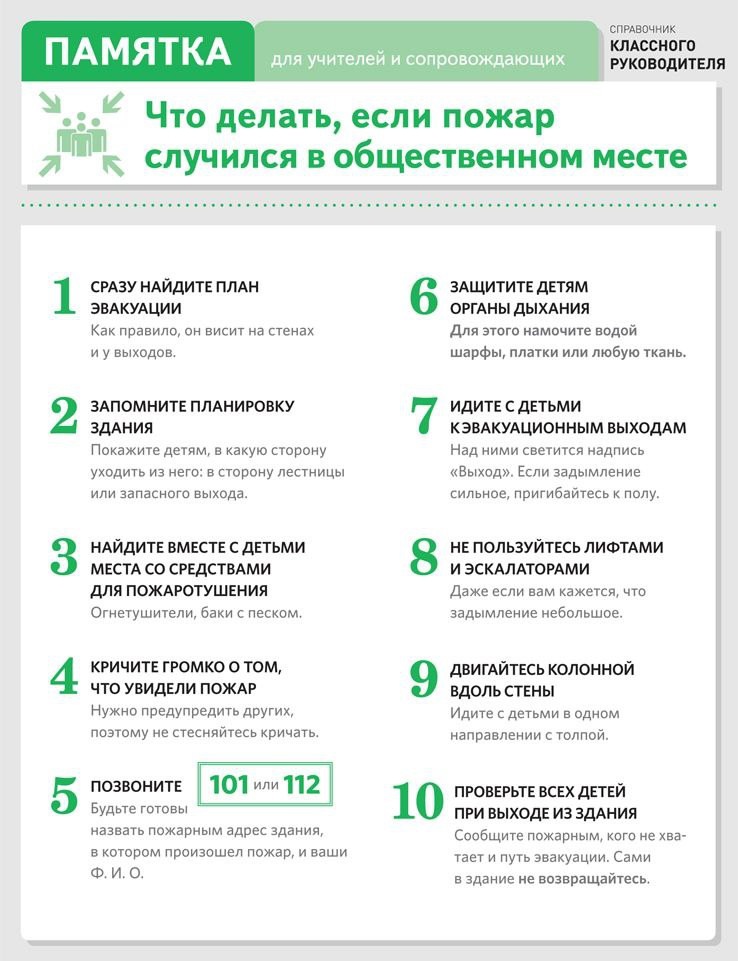 ПАМЯТКА

для учителей и сопровождающих

СПРАВОЧНИК
КЛАССНОГО
РУКОВОДИТЕЛЯ

Что делать, если пожар случился в общественном месте

1
СРАЗУ НАЙДИТЕ ПЛАН ЭВАКУАЦИИ
Как правило, он висит на стенах и у выходов.

2
ЗАПОМНИТЕ ПЛАНИРОВКУ ЗДАНИЯ
Покажите детям, в какую сторону уходить из него: в сторону лестницы или запасного выхода.

3
НАЙДИТЕ ВМЕСТЕ С ДЕТЬМИ МЕСТА СО СРЕДСТВАМИ ДЛЯ ПОЖАРОТУШЕНИЯ
Огнетушители, баки с песком.

4
КРИЧИТЕ ГРОМКО О ТОМ, ЧТО УВИДЕЛИ ПОЖАР
Нужно предупредить других, поэтому не стесняйтесь кричать.

5
ПОЗВОНИТЕ 101 или 112
Будьте готовы назвать пожарным адрес здания, в котором произошел пожар, и ваши Ф. И. О.

6
ЗАЩИТИТЕ ДЕТЯМ ОРГАНЫ ДЫХАНИЯ
Для этого намочите водой шарфы, платки или любую ткань.

7
ИДИТЕ С ДЕТЬМИ К ЭВАКУАЦИОННЫМ ВЫХОДАМ
Над ними светится надпись «Выход». Если задымление сильное, пригибайтесь к полу.

8
НЕ ПОЛЬЗУЙТЕСЬ ЛИФТАМИ И ЭСКАЛАТОРАМИ
Даже если вам кажется, что задымление небольшое.

9
ДВИГАЙТЕСЬ КОЛОННОЙ ВДОЛЬ СТЕНЫ
Идите с детьми в одном направлении с толпой.

10
ПРОВЕРЬТЕ ВСЕХ ДЕТЕЙ ПРИ ВЫХОДЕ ИЗ ЗДАНИЯ
Сообщите пожарным, кого не хватает и путь эвакуации. Сами в здание не возвращайтесь.